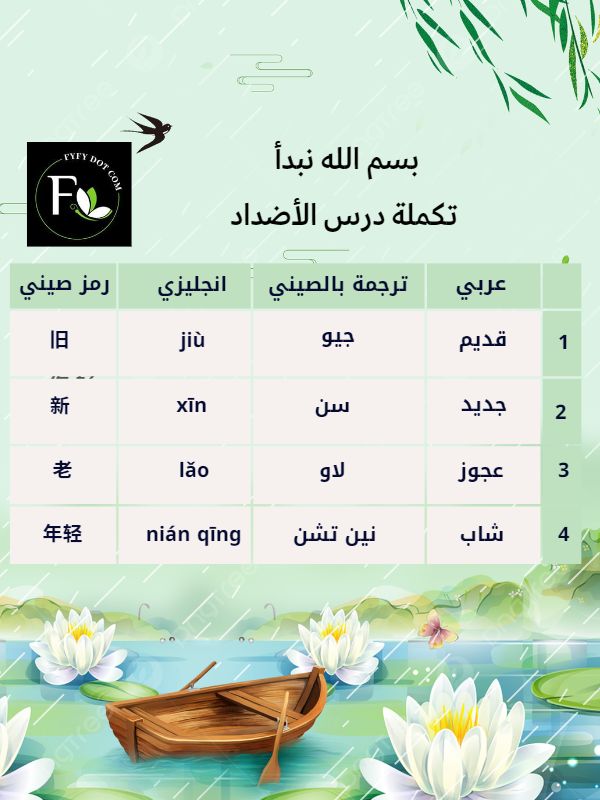 FYFY DOT COM
F

بسم الله نبدأ

تكملة درس الأضداد

|  | عربي | ترجمة بالصيني | انجليزي | رمز صيني |
|---|---|---|---|---|
| 1 | قديم | جيو | jiù | 旧 |
| 2 | جديد | سن | xīn | 新 |
| 3 | عجوز | لاو | lǎo | 老 |
| 4 | شاب | نين تشن | nián qīng | 年轻 |